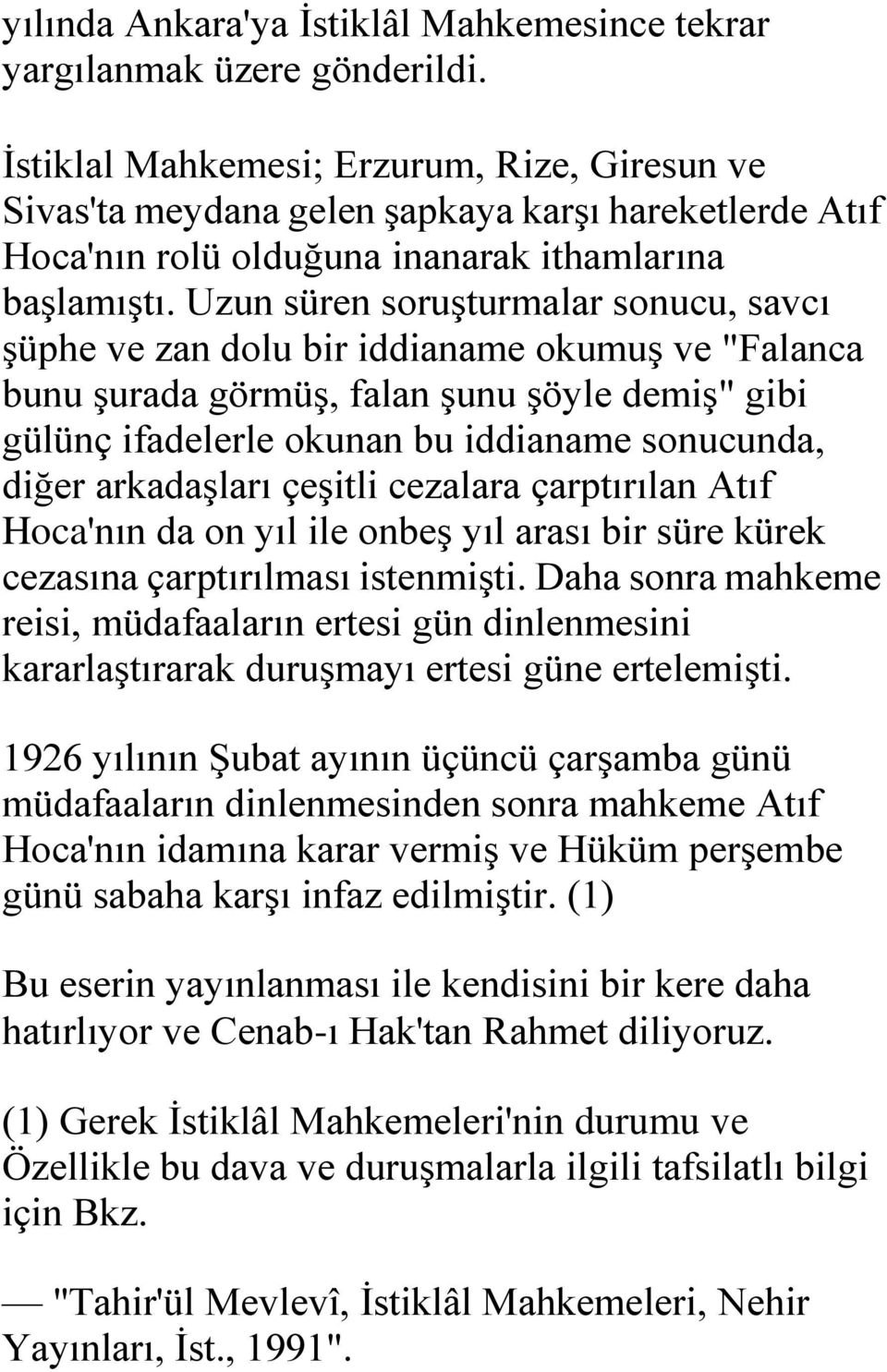 yılında Ankara'ya İstiklâl Mahkemesince tekrar yargılanmak üzere gönderildi.

İstiklal Mahkemesi; Erzurum, Rize, Giresun ve Sivas'ta meydana gelen şapkaya karşı hareketlerde Atıf Hoca'nın rolü olduğuna inanarak ithamlarına başlamıştı. Uzun süren soruşturmalar sonucu, savcı şüphe ve zan dolu bir iddianame okumuş ve "Falanca bunu şurada görmüş, falan şunu şöyle demiş" gibi gülünç ifadelerle okunan bu iddianame sonucunda, diğer arkadaşları çeşitli cezalara çarptırılan Atıf Hoca'nın da on yıl ile onbeş yıl arası bir süre kürek cezasına çarptırılması istenmişti. Daha sonra mahkeme reisi, müdafaaların ertesi gün dinlenmesini kararlaştırarak duruşmayı ertesi güne ertelemişti.

1926 yılının Şubat ayının üçüncü çarşamba günü müdafaaların dinlenmesinden sonra mahkeme Atıf Hoca'nın idamına karar vermiş ve Hüküm perşembe günü sabaha karşı infaz edilmiştir. (1)

Bu eserin yayınlanması ile kendisini bir kere daha hatırlıyor ve Cenab-ı Hak'tan Rahmet diliyoruz.

(1) Gerek İstiklâl Mahkemeleri'nin durumu ve Özellikle bu dava ve duruşmalarla ilgili tafsilatlı bilgi için Bkz.

— "Tahir'ül Mevlevî, İstiklâl Mahkemeleri, Nehir Yayınları, İst., 1991".